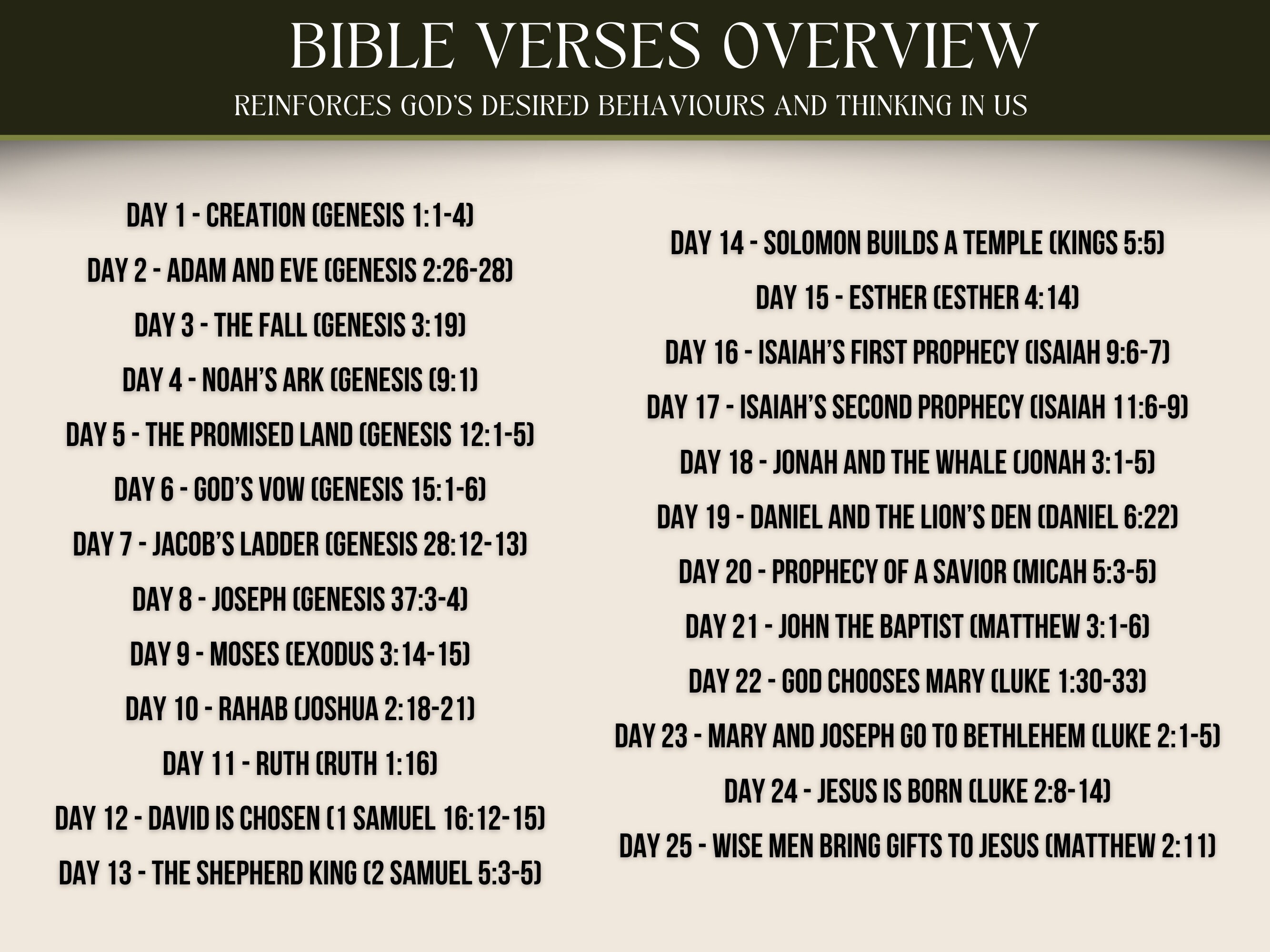 BIBLE VERSES OVERVIEW

REINFORCES GOD'S DESIRED BEHAVIOURS AND THINKING IN US

DAY 1 - CREATION (GENESIS 1:1-4)

DAY 2 - ADAM AND EVE (GENESIS 2:26-28)

DAY 3 - THE FALL (GENESIS 3:19)

DAY 4 - NOAH'S ARK (GENESIS (9:1)

DAY 5 - THE PROMISED LAND (GENESIS 12:1-5)

DAY 6 - GOD'S VOW (GENESIS 15:1-6)

DAY 7 - JACOB'S LADDER (GENESIS 28:12-13)

DAY 8 - JOSEPH (GENESIS 37:3-4)

DAY 9 - MOSES (EXODUS 3:14-15)

DAY 10 - RAHAB (JOSHUA 2:18-21)

DAY 11 - RUTH (RUTH 1:16)

DAY 12 - DAVID IS CHOSEN (1 SAMUEL 16:12-15)

DAY 13 - THE SHEPHERD KING (2 SAMUEL 5:3-5)

DAY 14 - SOLOMON BUILDS A TEMPLE (KINGS 5:5)

DAY 15 - ESTHER (ESTHER 4:14)

DAY 16 - ISAIAH'S FIRST PROPHECY (ISAIAH 9:6-7)

DAY 17 - ISAIAH'S SECOND PROPHECY (ISAIAH 11:6-9)

DAY 18 - JONAH AND THE WHALE (JONAH 3:1-5)

DAY 19 - DANIEL AND THE LION'S DEN (DANIEL 6:22)

DAY 20 - PROPHECY OF A SAVIOR (MICAH 5:3-5)

DAY 21 - JOHN THE BAPTIST (MATTHEW 3:1-6)

DAY 22 - GOD CHOOSES MARY (LUKE 1:30-33)

DAY 23 - MARY AND JOSEPH GO TO BETHLEHEM (LUKE 2:1-5)

DAY 24 - JESUS IS BORN (LUKE 2:8-14)

DAY 25 - WISE MEN BRING GIFTS TO JESUS (MATTHEW 2:11)